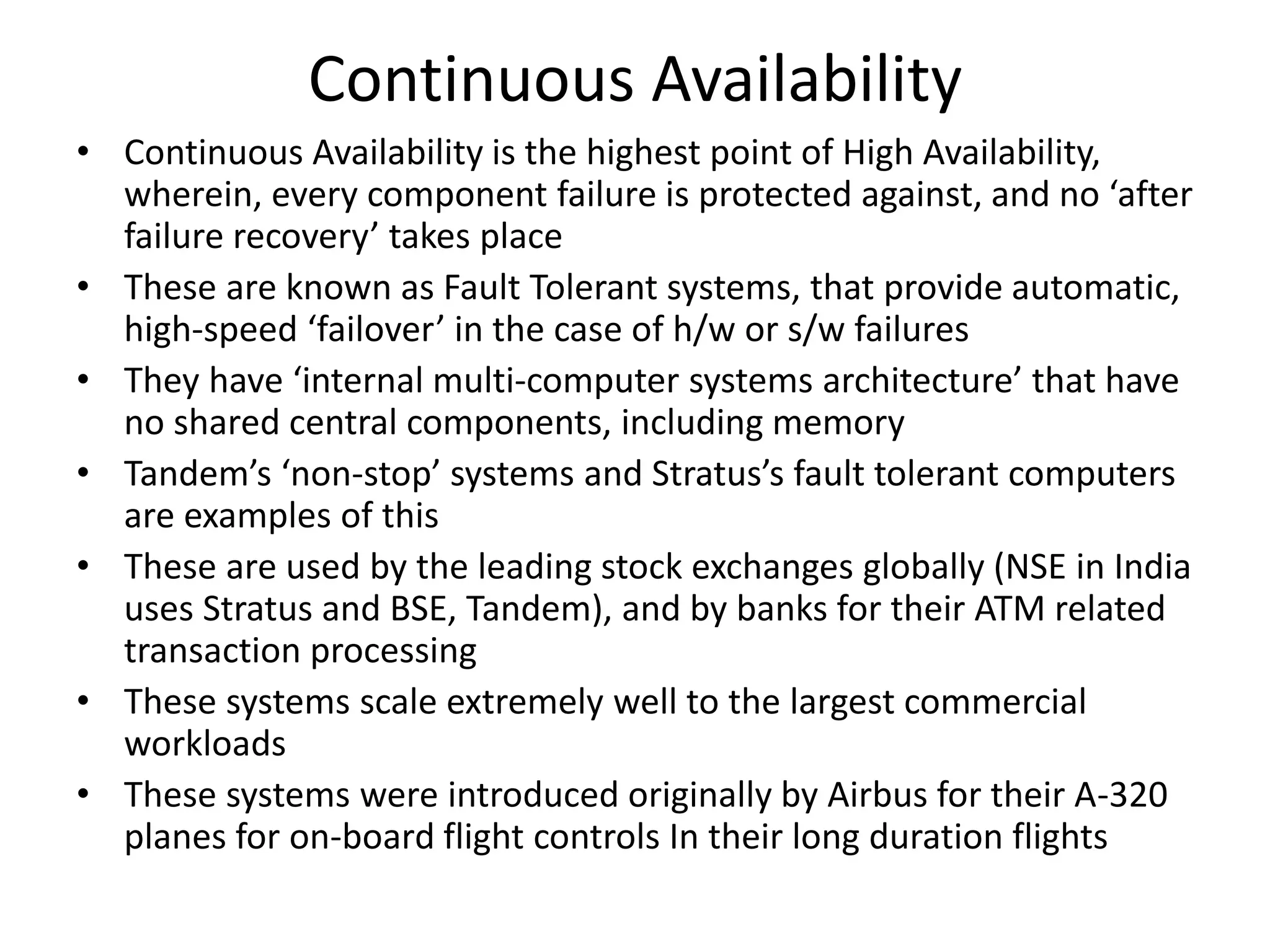 Continuous Availability

• Continuous Availability is the highest point of High Availability, wherein, every component failure is protected against, and no ‘after failure recovery’ takes place

• These are known as Fault Tolerant systems, that provide automatic, high-speed ‘failover’ in the case of h/w or s/w failures

• They have ‘internal multi-computer systems architecture’ that have no shared central components, including memory

• Tandem’s ‘non-stop’ systems and Stratus’s fault tolerant computers are examples of this

• These are used by the leading stock exchanges globally (NSE in India uses Stratus and BSE, Tandem), and by banks for their ATM related transaction processing

• These systems scale extremely well to the largest commercial workloads

• These systems were introduced originally by Airbus for their A-320 planes for on-board flight controls In their long duration flights